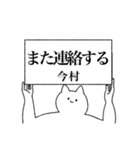 また連絡する
今村